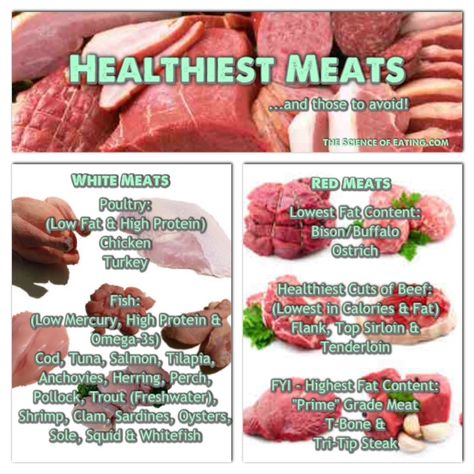 HEALTHIEST MEATS

...and those to avoid!

THE SCIENCE OF EATING.COM

WHITE MEATS

Poultry:
(Low Fat & High Protein)
Chicken
Turkey

Fish:
(Low Mercury, High Protein & Omega-3s)
Cod, Tuna, Salmon, Tilapia, Anchovies, Herring, Perch, Pollock, Trout (Freshwater), Shrimp, Clam, Sardines, Oysters, Sole, Squid & Whitefish

RED MEATS

Lowest Fat Content:
Bison/Buffalo
Ostrich

Healthiest Cuts of Beef:
(Lowest in Calories & Fat)
Flank, Top Sirloin & Tenderloin

FYI - Highest Fat Content:
"Prime" Grade Meat
T-Bone &
Tri-Tip Steak